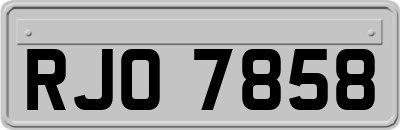 RJO 7858